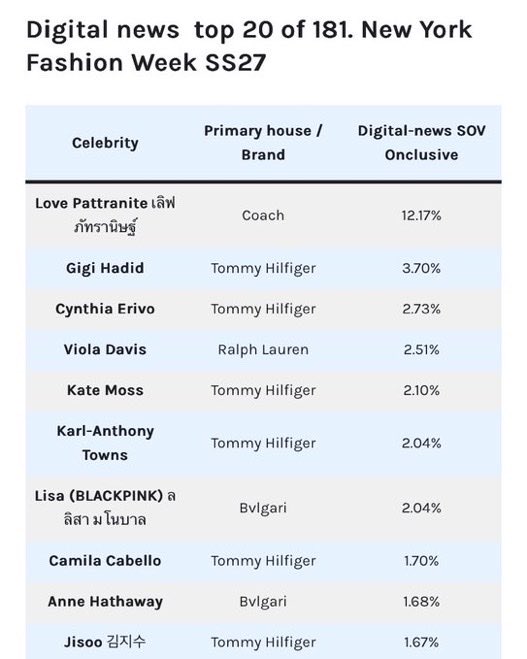 Digital news top 20 of 181. New York Fashion Week SS27

| Celebrity | Primary house / Brand | Digital-news SOV Onclusive |
|---|---|---|
| Love Pattranite เลิฟ ภัทรานิษฐ์ | Coach | 12.17% |
| Gigi Hadid | Tommy Hilfiger | 3.70% |
| Cynthia Erivo | Tommy Hilfiger | 2.73% |
| Viola Davis | Ralph Lauren | 2.51% |
| Kate Moss | Tommy Hilfiger | 2.10% |
| Karl-Anthony Towns | Tommy Hilfiger | 2.04% |
| Lisa (BLACKPINK) ล ลิสา ม โนบาล | Bvlgari | 2.04% |
| Camila Cabello | Tommy Hilfiger | 1.70% |
| Anne Hathaway | Bvlgari | 1.68% |
| Jisoo 김지수 | Tommy Hilfiger | 1.67% |